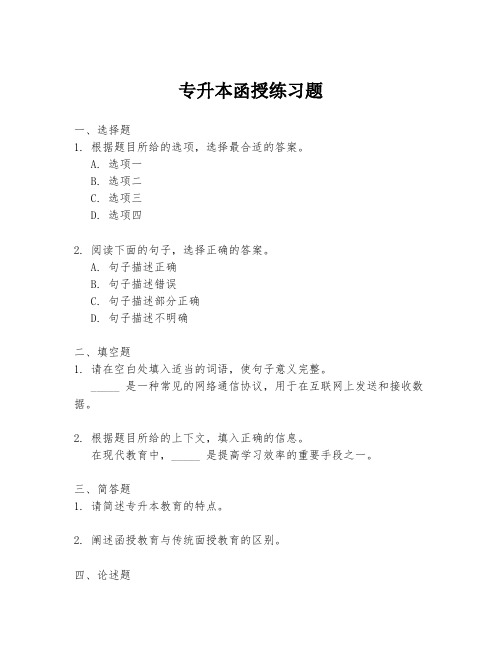 专升本函授练习题

一、选择题
1. 根据题目所给的选项，选择最合适的答案。
A. 选项一
B. 选项二
C. 选项三
D. 选项四

2. 阅读下面的句子，选择正确的答案。
A. 句子描述正确
B. 句子描述错误
C. 句子描述部分正确
D. 句子描述不明确

二、填空题
1. 请在空白处填入适当的词语，使句子意义完整。
_____ 是一种常见的网络通信协议，用于在互联网上发送和接收数据。

2. 根据题目所给的上下文，填入正确的信息。
在现代教育中，_____ 是提高学习效率的重要手段之一。

三、简答题
1. 请简述专升本教育的特点。

2. 阐述函授教育与传统面授教育的区别。

四、论述题